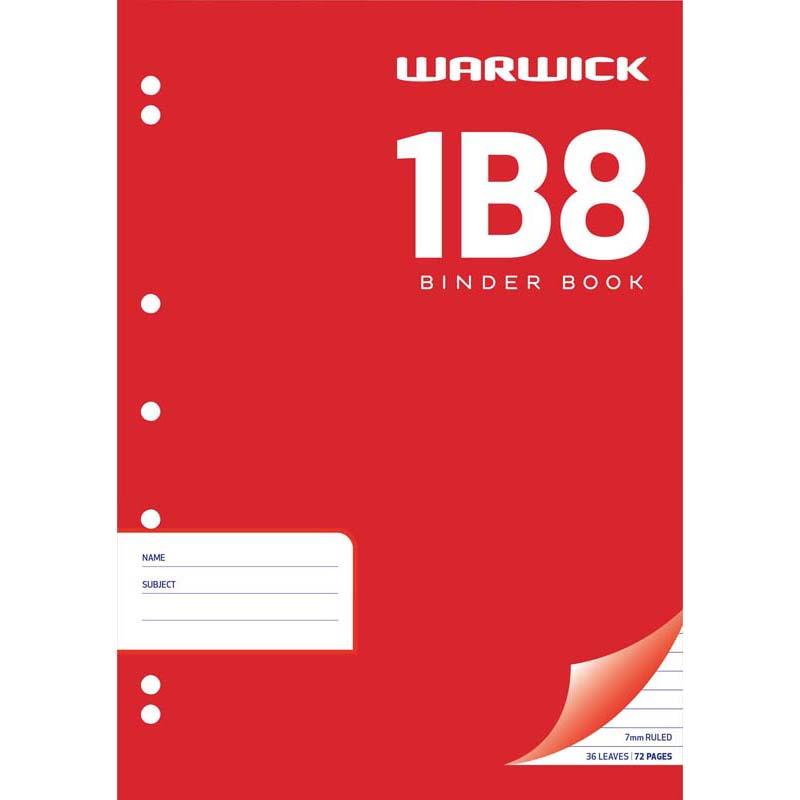 WARWICK

1B8

BINDER BOOK

NAME

SUBJECT

7mm RULED

36 LEAVES | 72 PAGES